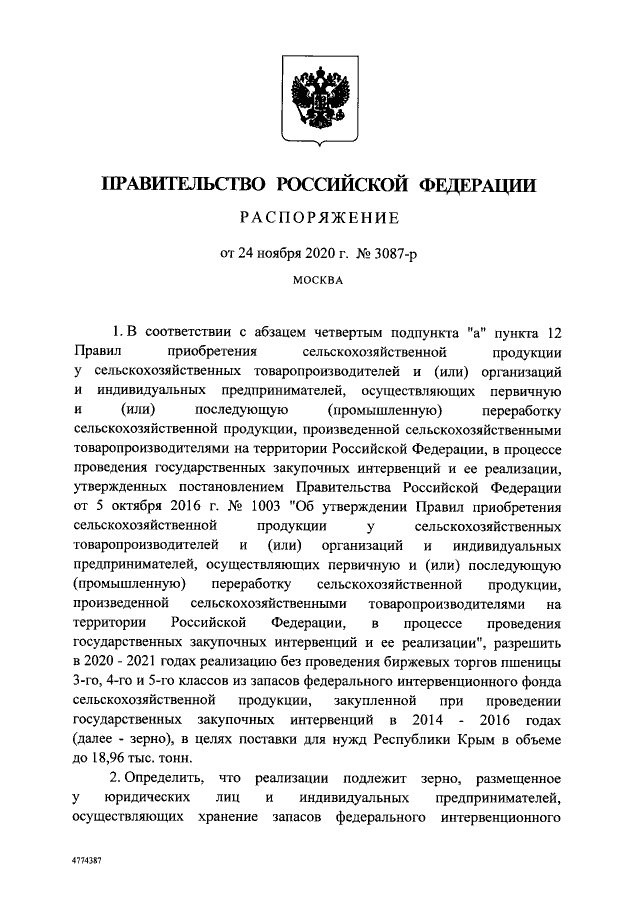 ПРАВИТЕЛЬСТВО РОССИЙСКОЙ ФЕДЕРАЦИИ

РАСПОРЯЖЕНИЕ

от 24 ноября 2020 г. № 3087-р

МОСКВА

1. В соответствии с абзацем четвертым подпункта "а" пункта 12 Правил приобретения сельскохозяйственной продукции у сельскохозяйственных товаропроизводителей и (или) организаций и индивидуальных предпринимателей, осуществляющих первичную и (или) последующую (промышленную) переработку сельскохозяйственной продукции, произведенной сельскохозяйственными товаропроизводителями на территории Российской Федерации, в процессе проведения государственных закупочных интервенций и ее реализации, утвержденных постановлением Правительства Российской Федерации от 5 октября 2016 г. № 1003 "Об утверждении Правил приобретения сельскохозяйственной продукции у сельскохозяйственных товаропроизводителей и (или) организаций и индивидуальных предпринимателей, осуществляющих первичную и (или) последующую (промышленную) переработку сельскохозяйственной продукции, произведенной сельскохозяйственными товаропроизводителями на территории Российской Федерации, в процессе проведения государственных закупочных интервенций и ее реализации", разрешить в 2020 - 2021 годах реализацию без проведения биржевых торгов пшеницы 3-го, 4-го и 5-го классов из запасов федерального интервенционного фонда сельскохозяйственной продукции, закупленной при проведении государственных закупочных интервенций в 2014 - 2016 годах (далее - зерно), в целях поставки для нужд Республики Крым в объеме до 18,96 тыс. тонн.

2. Определить, что реализации подлежит зерно, размещенное у юридических лиц и индивидуальных предпринимателей, осуществляющих хранение запасов федерального интервенционного

4774387